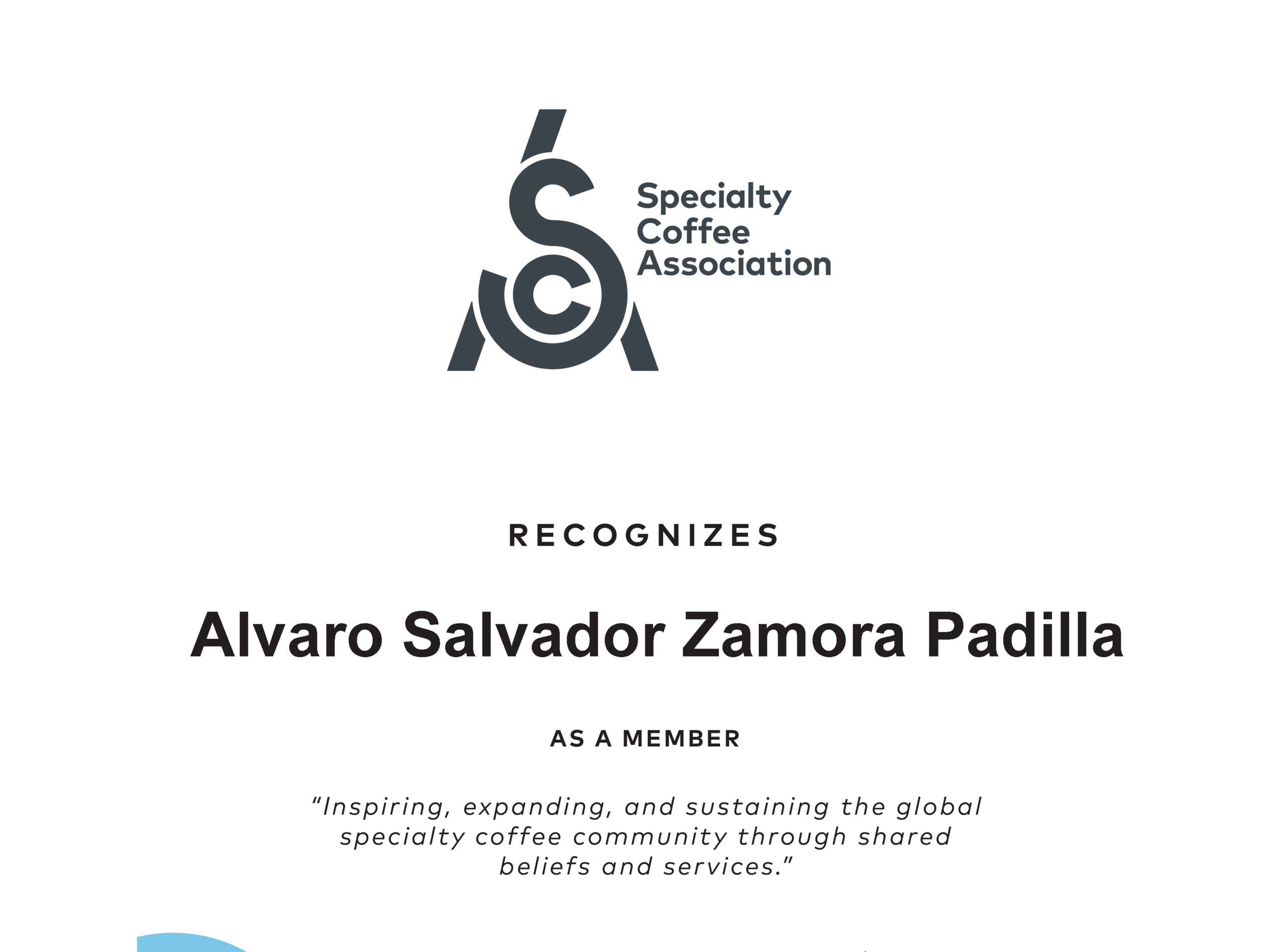 Specialty Coffee Association

RECOGNIZES

Alvaro Salvador Zamora Padilla

AS A MEMBER

"Inspiring, expanding, and sustaining the global specialty coffee community through shared beliefs and services."